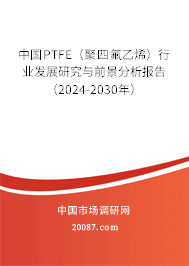 中国PTFE（聚四氟乙烯）行业发展研究与前景分析报告（2024-2030年）

中国市场调研网

20087.com